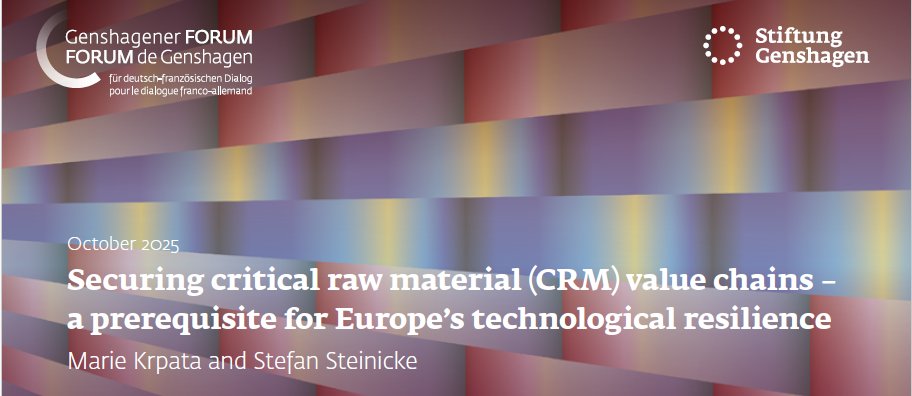 Genshagener FORUM
FORUM de Genshagen
für deutsch-französischen Dialog
pour le dialogue franco-allemand

Stiftung
Genshagen

October 2025

Securing critical raw material (CRM) value chains – a prerequisite for Europe's technological resilience

Marie Krpata and Stefan Steinicke